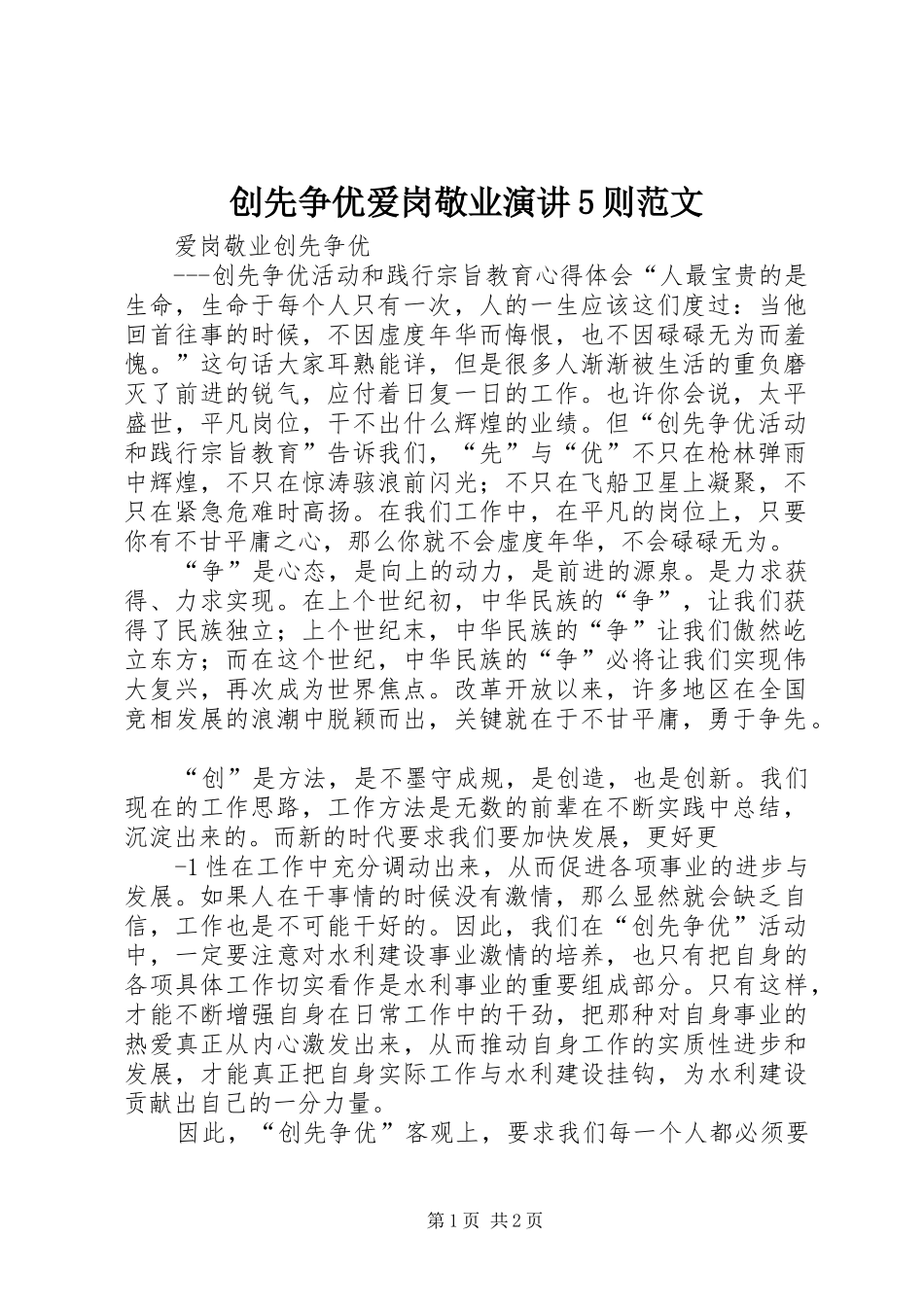 创先争优爱岗敬业演讲5则范文

爱岗敬业创先争优

---创先争优活动和践行宗旨教育心得体会“人最宝贵的是生命，生命于每个人只有一次，人的一生应该这们度过：当他回首往事的时候，不因虚度年华而悔恨，也不因碌碌无为而羞愧。”这句话大家耳熟能详，但是很多人渐渐被生活的重负磨灭了前进的锐气，应付着日复一日的工作。也许你会说，太平盛世，平凡岗位，干不出什么辉煌的业绩。但“创先争优活动和践行宗旨教育”告诉我们，“先”与“优”不只在枪林弹雨中辉煌，不只在惊涛骇浪前闪光；不只在飞船卫星上凝聚，不只在紧急危难时高扬。在我们工作中，在平凡的岗位上，只要你有不甘平庸之心，那么你就不会虚度年华，不会碌碌无为。

“争”是心态，是向上的动力，是前进的源泉。是力求获得、力求实现。在上个世纪初，中华民族的“争”，让我们获得了民族独立；上个世纪末，中华民族的“争”让我们傲然屹立东方；而在这个世纪，中华民族的“争”必将让我们实现伟大复兴，再次成为世界焦点。改革开放以来，许多地区在全国竞相发展的浪潮中脱颖而出，关键就在于不甘平庸，勇于争先。

“创”是方法，是不墨守成规，是创造，也是创新。我们现在的工作思路，工作方法是无数的前辈在不断实践中总结，沉淀出来的。而新的时代要求我们要加快发展，更好更

-1性在工作中充分调动出来，从而促进各项事业的进步与发展。如果人在干事情的时候没有激情，那么显然就会缺乏自信，工作也是不可能干好的。因此，我们在“创先争优”活动中，一定要注意对水利建设事业激情的培养，也只有把自身的各项具体工作切实看作是水利事业的重要组成部分。只有这样，才能不断增强自身在日常工作中的干劲，把那种对自身事业的热爱真正从内心激发出来，从而推动自身工作的实质性进步和发展，才能真正把自身实际工作与水利建设挂钩，为水利建设贡献出自己的一分力量。

因此，“创先争优”客观上，要求我们每一个人都必须要

第1页 共2页